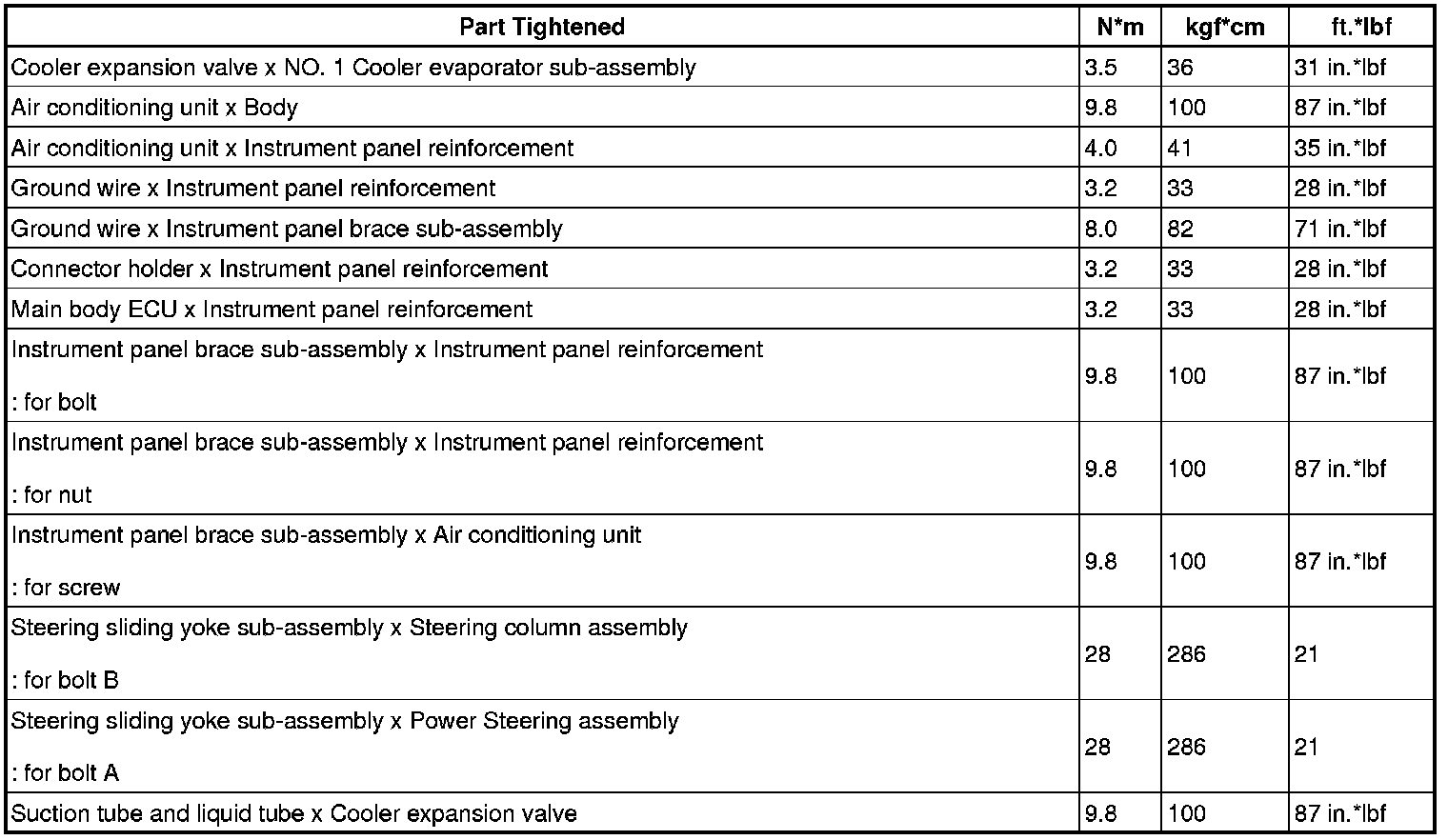 | Part Tightened | N*m | kgf*cm | ft.*lbf |
|---|---|---|---|
| Cooler expansion valve x NO. 1 Cooler evaporator sub-assembly | 3.5 | 36 | 31 in.*lbf |
| Air conditioning unit x Body | 9.8 | 100 | 87 in.*lbf |
| Air conditioning unit x Instrument panel reinforcement | 4.0 | 41 | 35 in.*lbf |
| Ground wire x Instrument panel reinforcement | 3.2 | 33 | 28 in.*lbf |
| Ground wire x Instrument panel brace sub-assembly | 8.0 | 82 | 71 in.*lbf |
| Connector holder x Instrument panel reinforcement | 3.2 | 33 | 28 in.*lbf |
| Main body ECU x Instrument panel reinforcement | 3.2 | 33 | 28 in.*lbf |
| Instrument panel brace sub-assembly x Instrument panel reinforcement : for bolt | 9.8 | 100 | 87 in.*lbf |
| Instrument panel brace sub-assembly x Instrument panel reinforcement : for nut | 9.8 | 100 | 87 in.*lbf |
| Instrument panel brace sub-assembly x Air conditioning unit : for screw | 9.8 | 100 | 87 in.*lbf |
| Steering sliding yoke sub-assembly x Steering column assembly : for bolt B | 28 | 286 | 21 |
| Steering sliding yoke sub-assembly x Power Steering assembly : for bolt A | 28 | 286 | 21 |
| Suction tube and liquid tube x Cooler expansion valve | 9.8 | 100 | 87 in.*lbf |